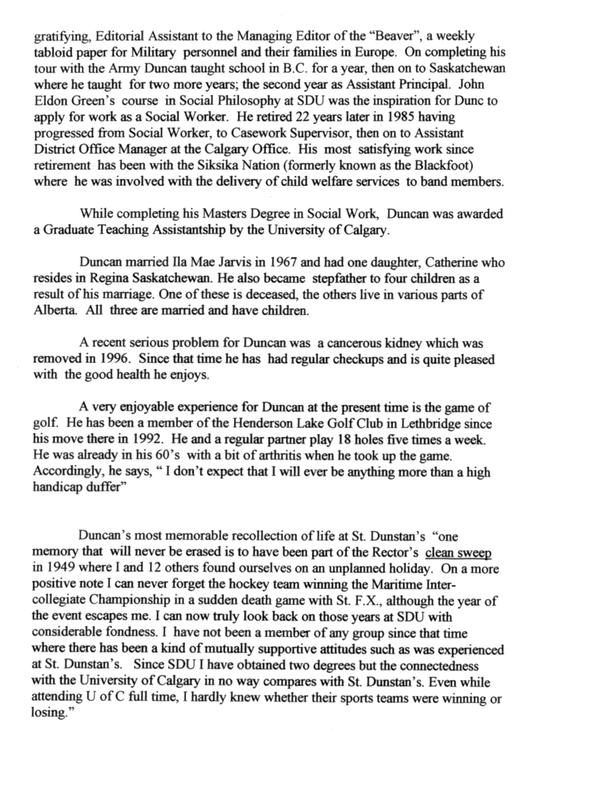 gratifying, Editorial Assistant to the Managing Editor of the "Beaver", a weekly tabloid paper for Military personnel and their families in Europe. On completing his tour with the Army Duncan taught school in B.C. for a year, then on to Saskatchewan where he taught for two more years; the second year as Assistant Principal. John Eldon Green's course in Social Philosophy at SDU was the inspiration for Dunc to apply for work as a Social Worker. He retired 22 years later in 1985 having progressed from Social Worker, to Casework Supervisor, then on to Assistant District Office Manager at the Calgary Office. His most satisfying work since retirement has been with the Siksika Nation (formerly known as the Blackfoot) where he was involved with the delivery of child welfare services to band members.

While completing his Masters Degree in Social Work, Duncan was awarded a Graduate Teaching Assistantship by the University of Calgary.

Duncan married Ila Mae Jarvis in 1967 and had one daughter, Catherine who resides in Regina Saskatchewan. He also became stepfather to four children as a result of his marriage. One of these is deceased, the others live in various parts of Alberta. All three are married and have children.

A recent serious problem for Duncan was a cancerous kidney which was removed in 1996. Since that time he has had regular checkups and is quite pleased with the good health he enjoys.

A very enjoyable experience for Duncan at the present time is the game of golf. He has been a member of the Henderson Lake Golf Club in Lethbridge since his move there in 1992. He and a regular partner play 18 holes five times a week. He was already in his 60's with a bit of arthritis when he took up the game. Accordingly, he says, " I don't expect that I will ever be anything more than a high handicap duffer"

Duncan's most memorable recollection of life at St. Dunstan's "one memory that will never be erased is to have been part of the Rector's clean sweep in 1949 where I and 12 others found ourselves on an unplanned holiday. On a more positive note I can never forget the hockey team winning the Maritime Intercollegiate Championship in a sudden death game with St. F.X., although the year of the event escapes me. I can now truly look back on those years at SDU with considerable fondness. I have not been a member of any group since that time where there has been a kind of mutually supportive attitudes such as was experienced at St. Dunstan's. Since SDU I have obtained two degrees but the connectedness with the University of Calgary in no way compares with St. Dunstan's. Even while attending U of C full time, I hardly knew whether their sports teams were winning or losing."